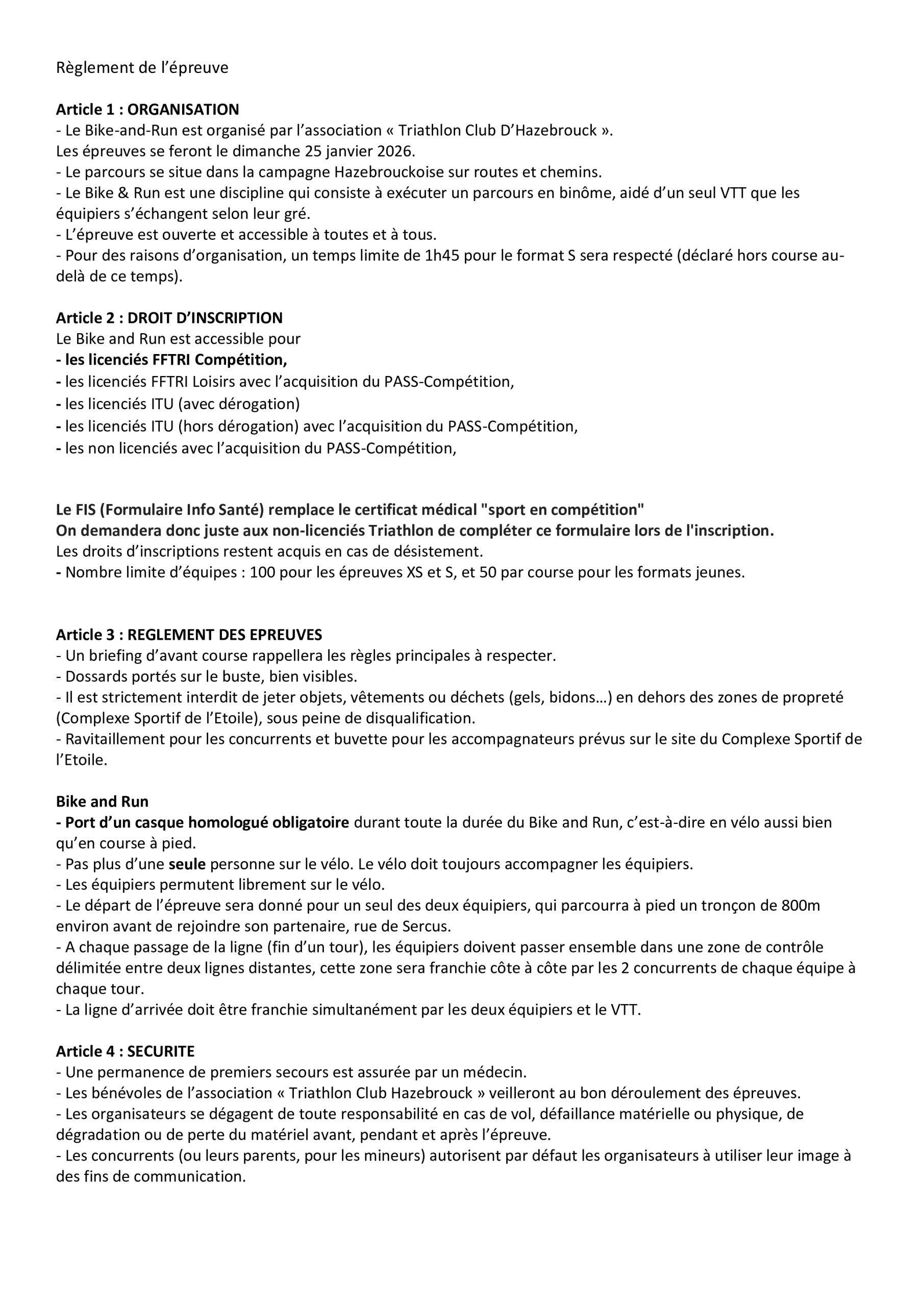 Règlement de l'épreuve

Article 1 : ORGANISATION
- Le Bike-and-Run est organisé par l'association « Triathlon Club D'Hazebrouck ».
Les épreuves se feront le dimanche 25 janvier 2026.
- Le parcours se situe dans la campagne Hazebrouckoise sur routes et chemins.
- Le Bike & Run est une discipline qui consiste à exécuter un parcours en binôme, aidé d'un seul VTT que les équipiers s'échangent selon leur gré.
- L'épreuve est ouverte et accessible à toutes et à tous.
- Pour des raisons d'organisation, un temps limite de 1h45 pour le format S sera respecté (déclaré hors course au-delà de ce temps).

Article 2 : DROIT D'INSCRIPTION
Le Bike and Run est accessible pour
- les licenciés FFTRI Compétition,
- les licenciés FFTRI Loisirs avec l'acquisition du PASS-Compétition,
- les licenciés ITU (avec dérogation)
- les licenciés ITU (hors dérogation) avec l'acquisition du PASS-Compétition,
- les non licenciés avec l'acquisition du PASS-Compétition,

Le FIS (Formulaire Info Santé) remplace le certificat médical "sport en compétition"
On demandera donc juste aux non-licenciés Triathlon de compléter ce formulaire lors de l'inscription.
Les droits d'inscriptions restent acquis en cas de désistement.
- Nombre limite d'équipes : 100 pour les épreuves XS et S, et 50 par course pour les formats jeunes.

Article 3 : REGLEMENT DES EPREUVES
- Un briefing d'avant course rappellera les règles principales à respecter.
- Dossards portés sur le buste, bien visibles.
- Il est strictement interdit de jeter objets, vêtements ou déchets (gels, bidons…) en dehors des zones de propreté (Complexe Sportif de l'Etoile), sous peine de disqualification.
- Ravitaillement pour les concurrents et buvette pour les accompagnateurs prévus sur le site du Complexe Sportif de l'Etoile.

Bike and Run
- Port d'un casque homologué obligatoire durant toute la durée du Bike and Run, c'est-à-dire en vélo aussi bien qu'en course à pied.
- Pas plus d'une seule personne sur le vélo. Le vélo doit toujours accompagner les équipiers.
- Les équipiers permutent librement sur le vélo.
- Le départ de l'épreuve sera donné pour un seul des deux équipiers, qui parcourra à pied un tronçon de 800m environ avant de rejoindre son partenaire, rue de Sercus.
- A chaque passage de la ligne (fin d'un tour), les équipiers doivent passer ensemble dans une zone de contrôle délimitée entre deux lignes distantes, cette zone sera franchie côte à côte par les 2 concurrents de chaque équipe à chaque tour.
- La ligne d'arrivée doit être franchie simultanément par les deux équipiers et le VTT.

Article 4 : SECURITE
- Une permanence de premiers secours est assurée par un médecin.
- Les bénévoles de l'association « Triathlon Club Hazebrouck » veilleront au bon déroulement des épreuves.
- Les organisateurs se dégagent de toute responsabilité en cas de vol, défaillance matérielle ou physique, de dégradation ou de perte du matériel avant, pendant et après l'épreuve.
- Les concurrents (ou leurs parents, pour les mineurs) autorisent par défaut les organisateurs à utiliser leur image à des fins de communication.